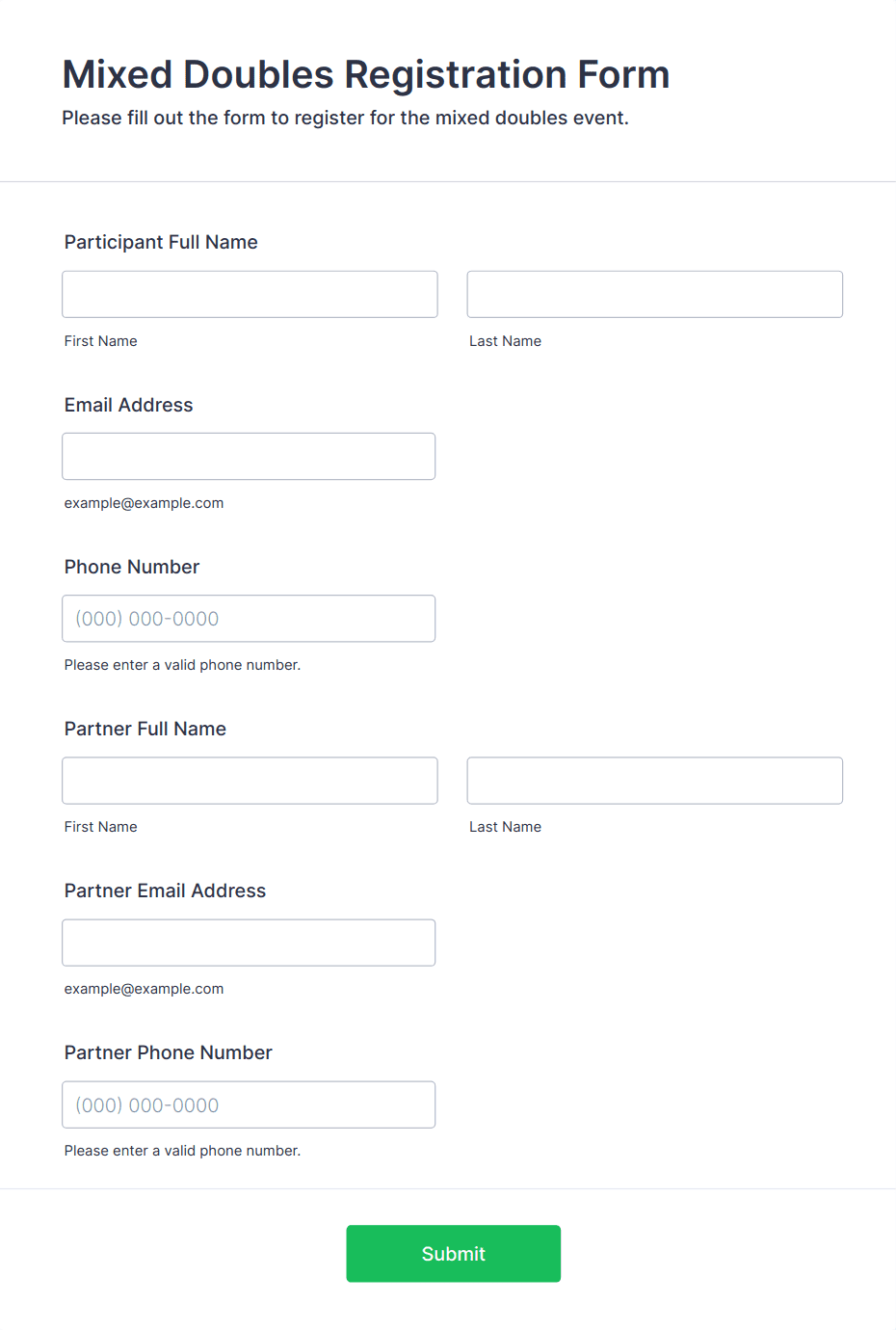 Mixed Doubles Registration Form

Please fill out the form to register for the mixed doubles event.

Participant Full Name

First Name

Last Name

Email Address

example@example.com

Phone Number

(000) 000-0000

Please enter a valid phone number.

Partner Full Name

First Name

Last Name

Partner Email Address

example@example.com

Partner Phone Number

(000) 000-0000

Please enter a valid phone number.

Submit